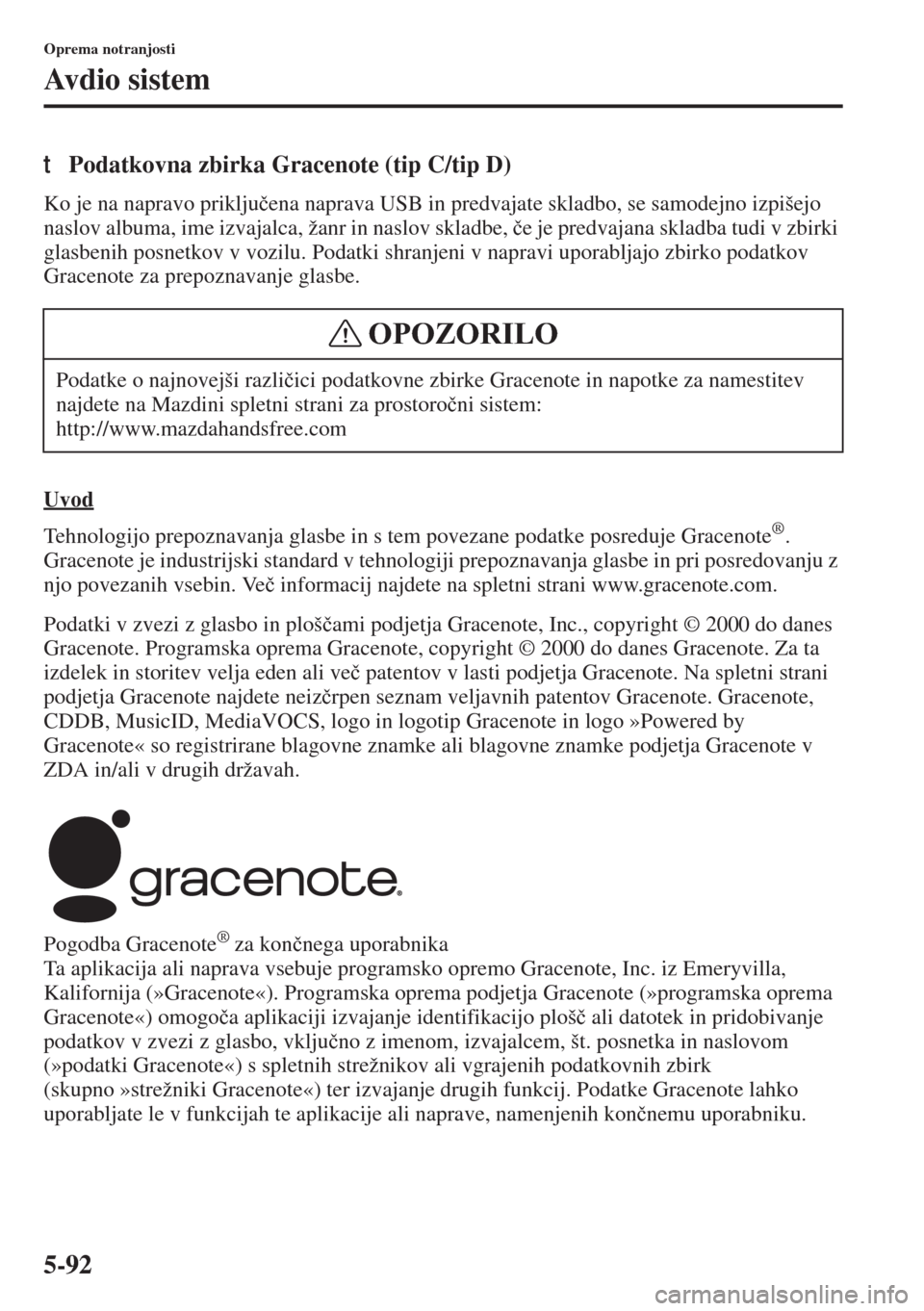 Oprema notranjosti

Avdio sistem

t Podatkovna zbirka Gracenote (tip C/tip D)

Ko je na napravo priključena naprava USB in predvajate skladbo, se samodejno izpišejo naslov albuma, ime izvajalca, žanr in naslov skladbe, če je predvajana skladba tudi v zbirki glasbenih posnetkov v vozilu. Podatki shranjeni v napravi uporabljajo zbirko podatkov Gracenote za prepoznavanje glasbe.

OPOZORILO

Podatke o najnovejši različici podatkovne zbirke Gracenote in napotke za namestitev najdete na Mazdini spletni strani za prostoročni sistem:
http://www.mazdahandsfree.com

Uvod

Tehnologijo prepoznavanja glasbe in s tem povezane podatke posreduje Gracenote®. Gracenote je industrijski standard v tehnologiji prepoznavanja glasbe in pri posredovanju z njo povezanih vsebin. Več informacij najdete na spletni strani www.gracenote.com.

Podatki v zvezi z glasbo in ploščami podjetja Gracenote, Inc., copyright © 2000 do danes Gracenote. Programska oprema Gracenote, copyright © 2000 do danes Gracenote. Za ta izdelek in storitev velja eden ali več patentov v lasti podjetja Gracenote. Na spletni strani podjetja Gracenote najdete neizčrpen seznam veljavnih patentov Gracenote. Gracenote, CDDB, MusicID, MediaVOCS, logo in logotip Gracenote in logo »Powered by Gracenote« so registrirane blagovne znamke ali blagovne znamke podjetja Gracenote v ZDA in/ali v drugih državah.

gracenote.

Pogodba Gracenote® za končnega uporabnika
Ta aplikacija ali naprava vsebuje programsko opremo Gracenote, Inc. iz Emeryvilla, Kalifornija (»Gracenote«). Programska oprema podjetja Gracenote (»programska oprema Gracenote«) omogoča aplikaciji izvajanje identifikacijo plošč ali datotek in pridobivanje podatkov v zvezi z glasbo, vključno z imenom, izvajalcem, št. posnetka in naslovom (»podatki Gracenote«) s spletnih strežnikov ali vgrajenih podatkovnih zbirk (skupno »strežniki Gracenote«) ter izvajanje drugih funkcij. Podatke Gracenote lahko uporabljate le v funkcijah te aplikacije ali naprave, namenjenih končnemu uporabniku.

5-92

carmanualsonline.info